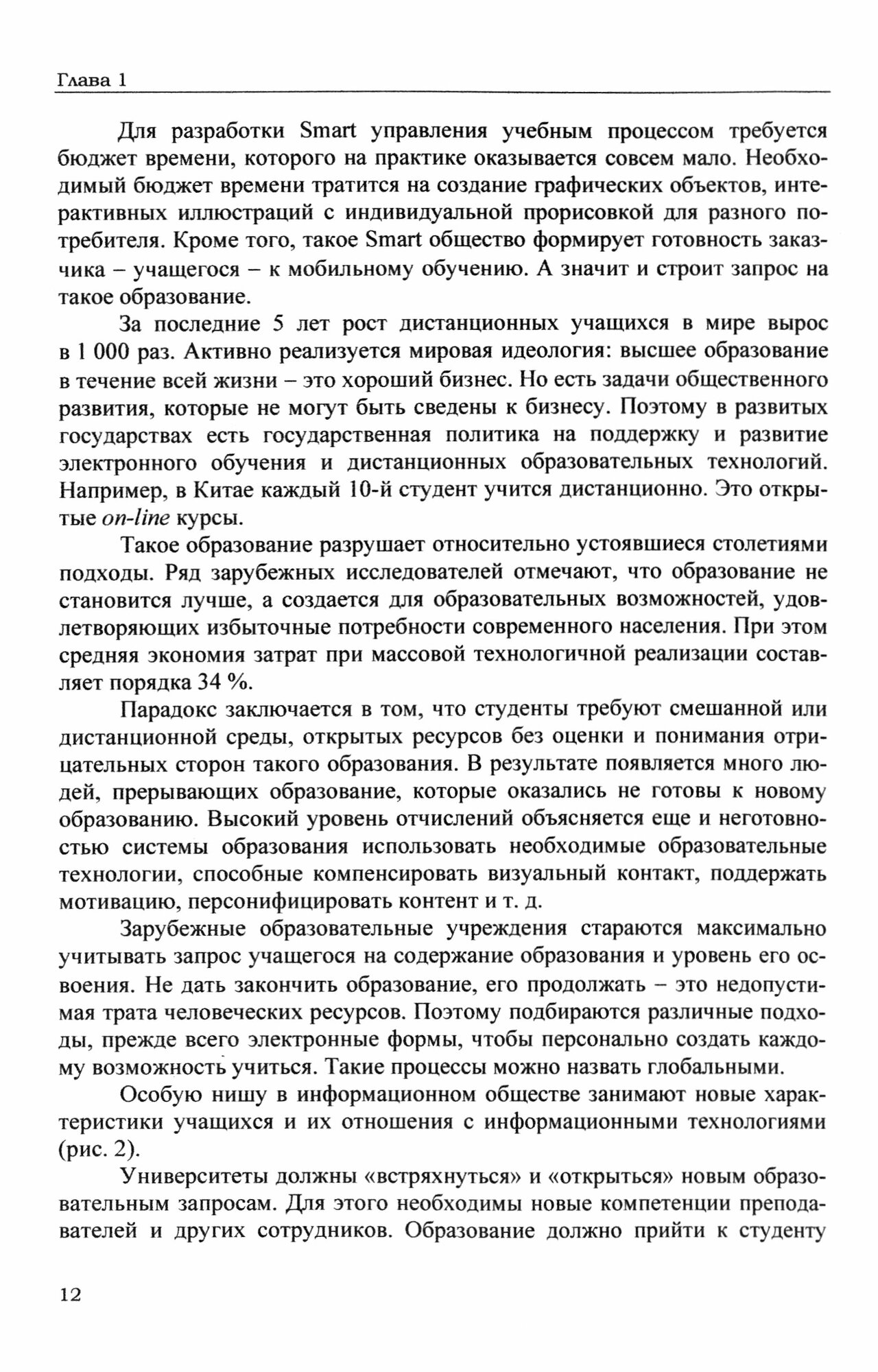 Глава 1

Для разработки Smart управления учебным процессом требуется бюджет времени, которого на практике оказывается совсем мало. Необходимый бюджет времени тратится на создание графических объектов, интерактивных иллюстраций с индивидуальной прорисовкой для разного потребителя. Кроме того, такое Smart общество формирует готовность заказчика – учащегося – к мобильному обучению. А значит и строит запрос на такое образование.

За последние 5 лет рост дистанционных учащихся в мире вырос в 1 000 раз. Активно реализуется мировая идеология: высшее образование в течение всей жизни – это хороший бизнес. Но есть задачи общественного развития, которые не могут быть сведены к бизнесу. Поэтому в развитых государствах есть государственная политика на поддержку и развитие электронного обучения и дистанционных образовательных технологий. Например, в Китае каждый 10-й студент учится дистанционно. Это открытые on-line курсы.

Такое образование разрушает относительно устоявшиеся столетиями подходы. Ряд зарубежных исследователей отмечают, что образование не становится лучше, а создается для образовательных возможностей, удовлетворяющих избыточные потребности современного населения. При этом средняя экономия затрат при массовой технологичной реализации составляет порядка 34 %.

Парадокс заключается в том, что студенты требуют смешанной или дистанционной среды, открытых ресурсов без оценки и понимания отрицательных сторон такого образования. В результате появляется много людей, прерывающих образование, которые оказались не готовы к новому образованию. Высокий уровень отчислений объясняется еще и неготовностью системы образования использовать необходимые образовательные технологии, способные компенсировать визуальный контакт, поддержать мотивацию, персонифицировать контент и т. д.

Зарубежные образовательные учреждения стараются максимально учитывать запрос учащегося на содержание образования и уровень его освоения. Не дать закончить образование, его продолжать – это недопустимая трата человеческих ресурсов. Поэтому подбираются различные подходы, прежде всего электронные формы, чтобы персонально создать каждому возможность учиться. Такие процессы можно назвать глобальными.

Особую нишу в информационном обществе занимают новые характеристики учащихся и их отношения с информационными технологиями (рис. 2).

Университеты должны «встряхнуться» и «открыться» новым образовательным запросам. Для этого необходимы новые компетенции преподавателей и других сотрудников. Образование должно прийти к студенту

12